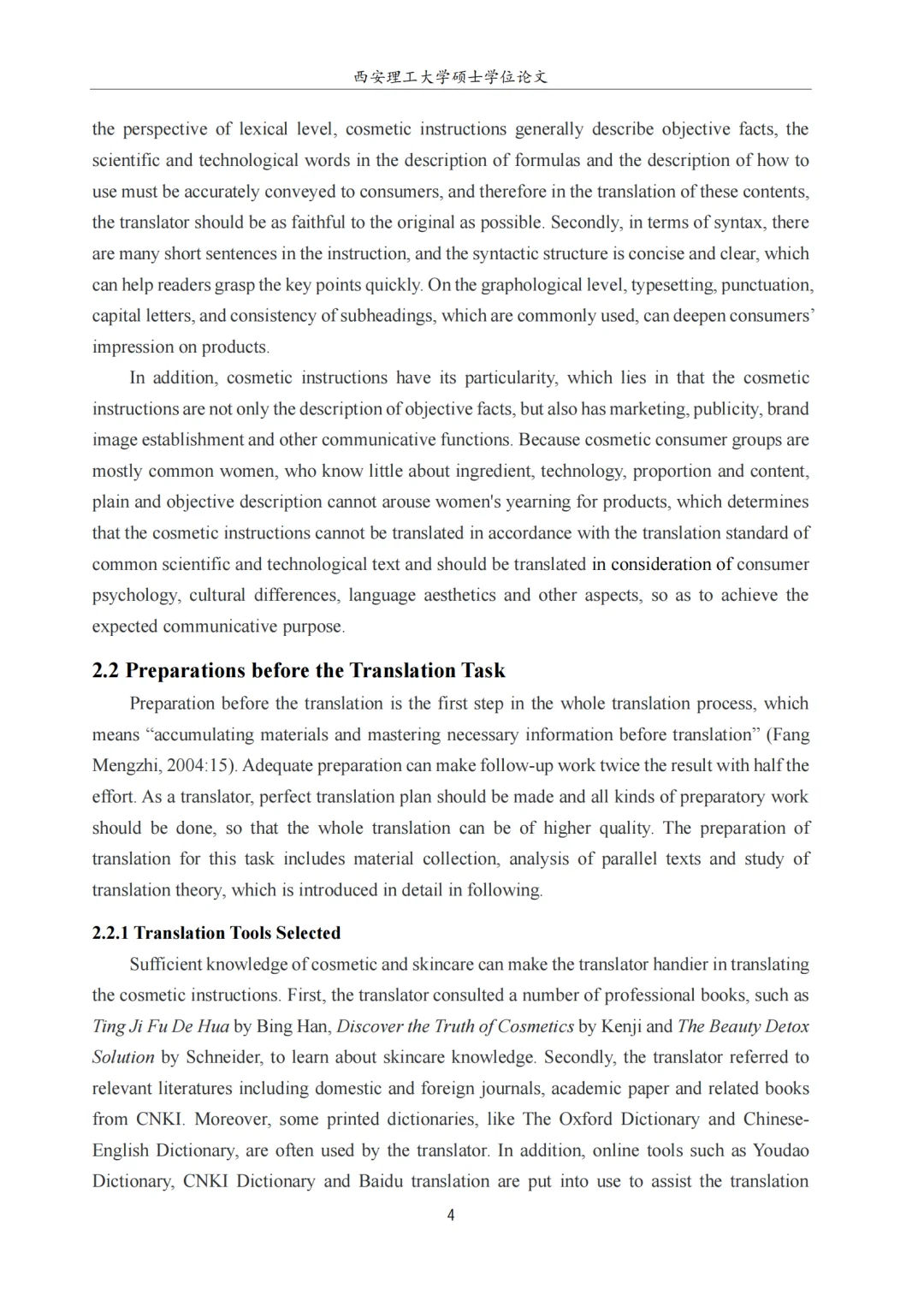 西安理工大学硕士学位论文

the perspective of lexical level, cosmetic instructions generally describe objective facts, the scientific and technological words in the description of formulas and the description of how to use must be accurately conveyed to consumers, and therefore in the translation of these contents, the translator should be as faithful to the original as possible. Secondly, in terms of syntax, there are many short sentences in the instruction, and the syntactic structure is concise and clear, which can help readers grasp the key points quickly. On the graphological level, typesetting, punctuation, capital letters, and consistency of subheadings, which are commonly used, can deepen consumers' impression on products.

In addition, cosmetic instructions have its particularity, which lies in that the cosmetic instructions are not only the description of objective facts, but also has marketing, publicity, brand image establishment and other communicative functions. Because cosmetic consumer groups are mostly common women, who know little about ingredient, technology, proportion and content, plain and objective description cannot arouse women's yearning for products, which determines that the cosmetic instructions cannot be translated in accordance with the translation standard of common scientific and technological text and should be translated in consideration of consumer psychology, cultural differences, language aesthetics and other aspects, so as to achieve the expected communicative purpose.

2.2 Preparations before the Translation Task

Preparation before the translation is the first step in the whole translation process, which means "accumulating materials and mastering necessary information before translation" (Fang Mengzhi, 2004:15). Adequate preparation can make follow-up work twice the result with half the effort. As a translator, perfect translation plan should be made and all kinds of preparatory work should be done, so that the whole translation can be of higher quality. The preparation of translation for this task includes material collection, analysis of parallel texts and study of translation theory, which is introduced in detail in following.

2.2.1 Translation Tools Selected

Sufficient knowledge of cosmetic and skincare can make the translator handier in translating the cosmetic instructions. First, the translator consulted a number of professional books, such as Ting Ji Fu De Hua by Bing Han, Discover the Truth of Cosmetics by Kenji and The Beauty Detox Solution by Schneider, to learn about skincare knowledge. Secondly, the translator referred to relevant literatures including domestic and foreign journals, academic paper and related books from CNKI. Moreover, some printed dictionaries, like The Oxford Dictionary and Chinese-English Dictionary, are often used by the translator. In addition, online tools such as Youdao Dictionary, CNKI Dictionary and Baidu translation are put into use to assist the translation

4